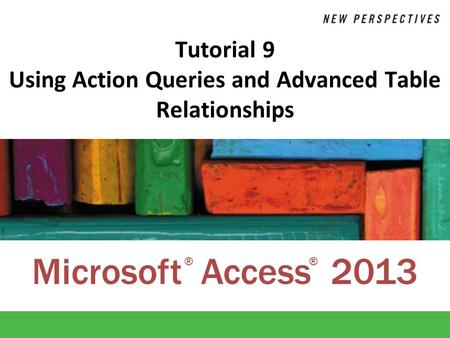 NEW PERSPECTIVES

Tutorial 9
Using Action Queries and Advanced Table Relationships

Microsoft® Access® 2013